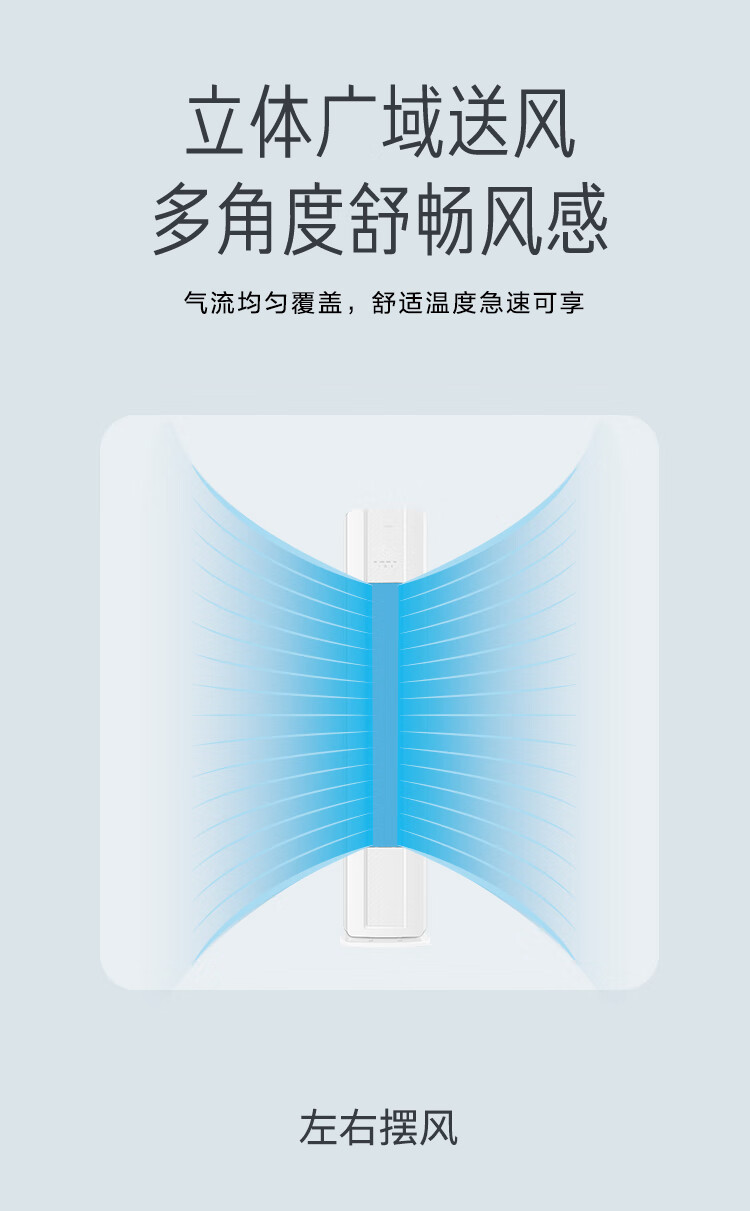 立体广域送风
多角度舒畅风感

气流均匀覆盖，舒适温度急速可享

左右摆风